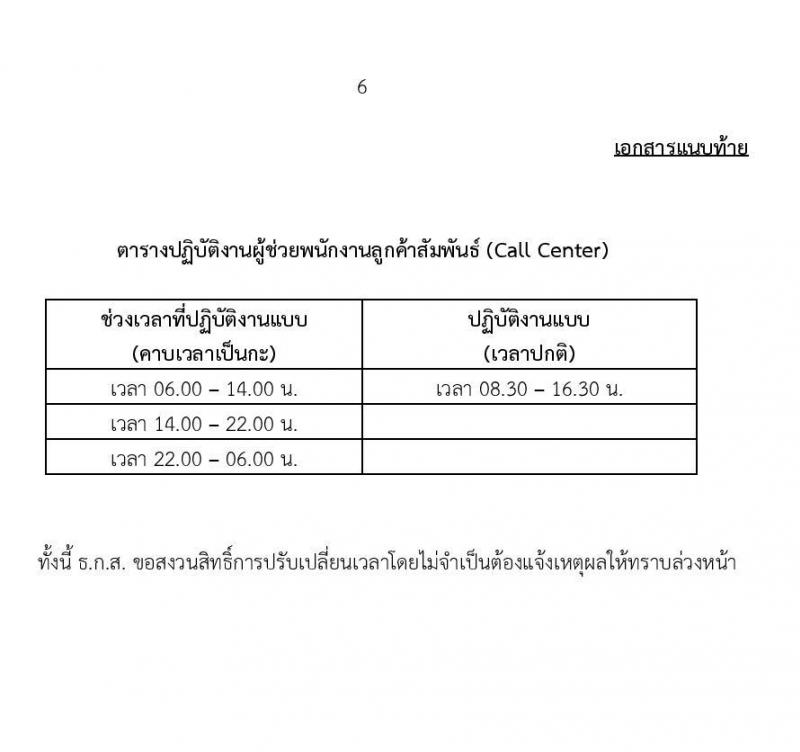 6

เอกสารแนบท้าย

ตารางปฏิบัติงานผู้ช่วยพนักงานลูกค้าสัมพันธ์ (Call Center)

| ช่วงเวลาที่ปฏิบัติงานแบบ (คาบเวลาเป็นกะ) | ปฏิบัติงานแบบ (เวลาปกติ) |
|---|---|
| เวลา 06.00 – 14.00 น. | เวลา 08.30 – 16.30 น. |
| เวลา 14.00 – 22.00 น. | |
| เวลา 22.00 – 06.00 น. | |

ทั้งนี้ ธ.ก.ส. ขอสงวนสิทธิ์การปรับเปลี่ยนเวลาโดยไม่จำเป็นต้องแจ้งเหตุผลให้ทราบล่วงหน้า